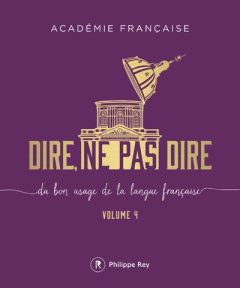 ACADÉMIE FRANÇAISE

DIRE, NE PAS DIRE

du bon usage de la langue française

VOLUME 4

R Philippe Rey